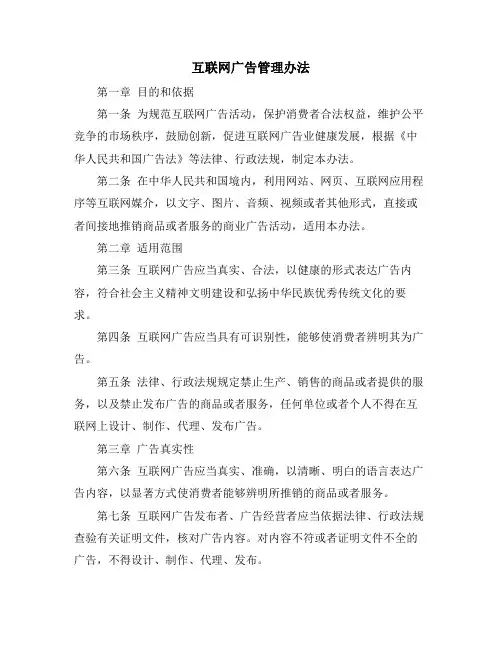 互联网广告管理办法

第一章 目的和依据

第一条 为规范互联网广告活动，保护消费者合法权益，维护公平竞争的市场秩序，鼓励创新，促进互联网广告业健康发展，根据《中华人民共和国广告法》等法律、行政法规，制定本办法。

第二条 在中华人民共和国境内，利用网站、网页、互联网应用程序等互联网媒介，以文字、图片、音频、视频或者其他形式，直接或者间接地推销商品或者服务的商业广告活动，适用本办法。

第二章 适用范围

第三条 互联网广告应当真实、合法，以健康的形式表达广告内容，符合社会主义精神文明建设和弘扬中华民族优秀传统文化的要求。

第四条 互联网广告应当具有可识别性，能够使消费者辨明其为广告。

第五条 法律、行政法规规定禁止生产、销售的商品或者提供的服务，以及禁止发布广告的商品或者服务，任何单位或者个人不得在互联网上设计、制作、代理、发布广告。

第三章 广告真实性

第六条 互联网广告应当真实、准确，以清晰、明白的语言表达广告内容，以显著方式使消费者能够辨明所推销的商品或者服务。

第七条 互联网广告发布者、广告经营者应当依据法律、行政法规查验有关证明文件，核对广告内容。对内容不符或者证明文件不全的广告，不得设计、制作、代理、发布。